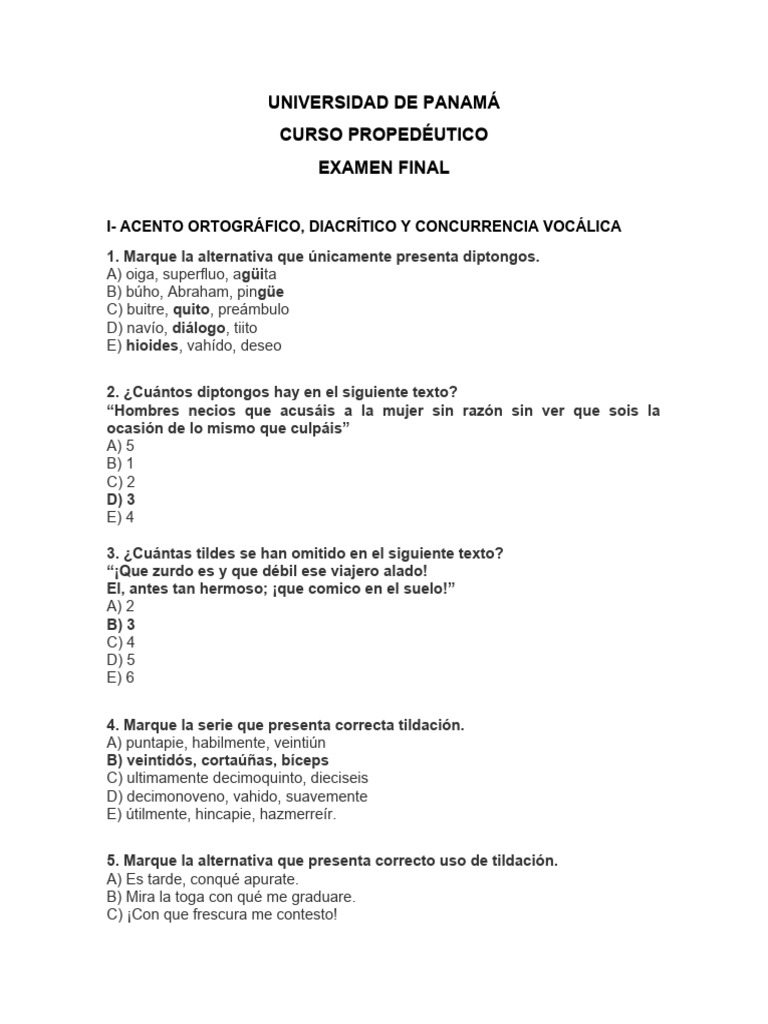 UNIVERSIDAD DE PANAMÁ
CURSO PROPEDÉUTICO
EXAMEN FINAL

I- ACENTO ORTOGRÁFICO, DIACRÍTICO Y CONCURRENCIA VOCÁLICA

1. Marque la alternativa que únicamente presenta diptongos.
A) oiga, superfluo, agüita
B) búho, Abraham, pingüe
C) buitre, quito, preámbulo
D) navío, diálogo, tiito
E) hioides, vahído, deseo

2. ¿Cuántos diptongos hay en el siguiente texto?
"Hombres necios que acusáis a la mujer sin razón sin ver que sois la ocasión de lo mismo que culpáis"
A) 5
B) 1
C) 2
D) 3
E) 4

3. ¿Cuántas tildes se han omitido en el siguiente texto?
"¡Que zurdo es y que débil ese viajero alado!
El, antes tan hermoso; ¡que comico en el suelo!"
A) 2
B) 3
C) 4
D) 5
E) 6

4. Marque la serie que presenta correcta tildación.
A) puntapie, habilmente, veintiún
B) veintidós, cortaúñas, bíceps
C) ultimamente decimoquinto, dieciseis
D) decimonoveno, vahido, suavemente
E) útilmente, hincapie, hazmerreír.

5. Marque la alternativa que presenta correcto uso de tildación.
A) Es tarde, conqué apurate.
B) Mira la toga con qué me graduare.
C) ¡Con que frescura me contesto!